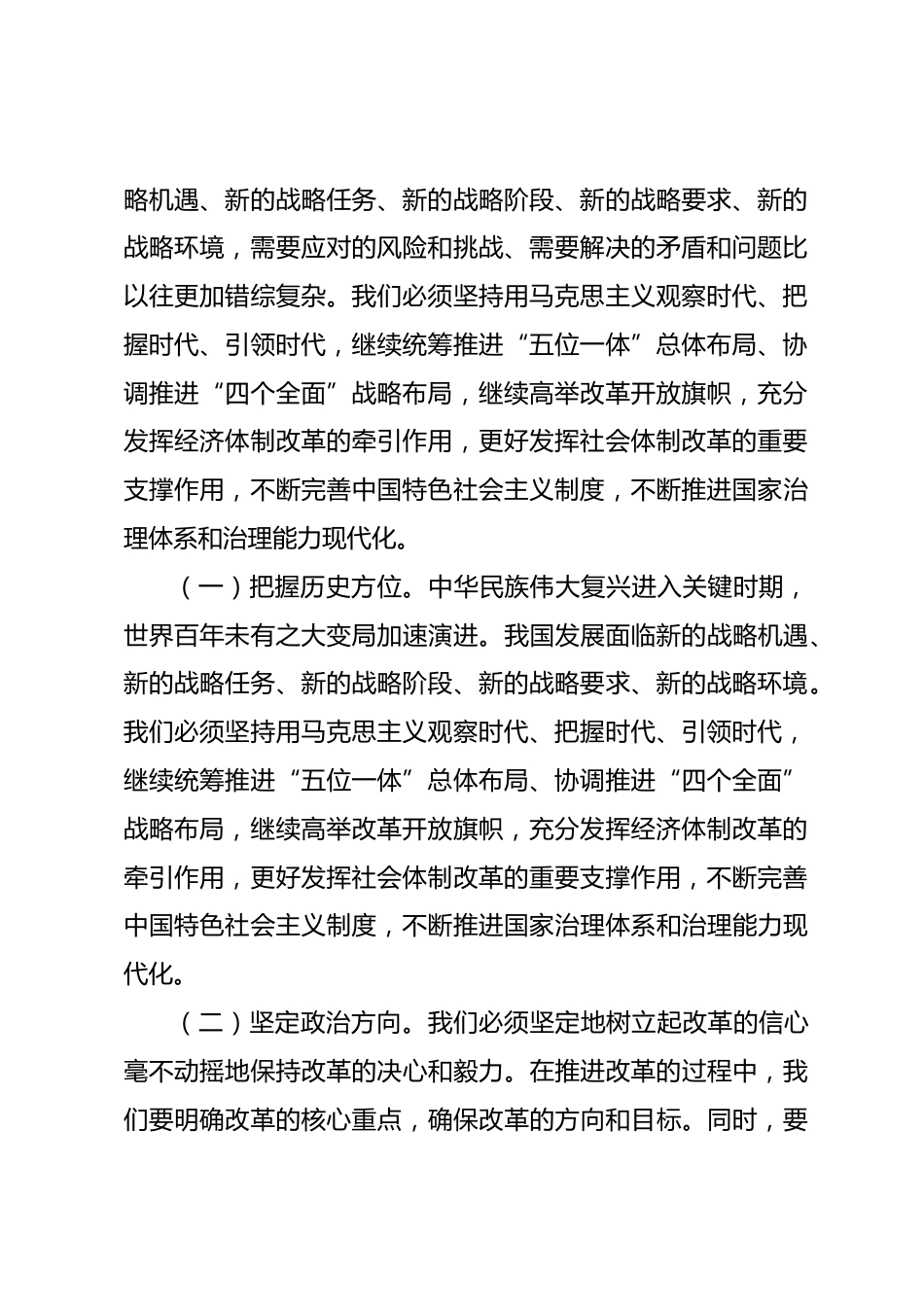 略机遇、新的战略任务、新的战略阶段、新的战略要求、新的战略环境，需要应对的风险和挑战、需要解决的矛盾和问题比以往更加错综复杂。我们必须坚持用马克思主义观察时代、把握时代、引领时代，继续统筹推进“五位一体”总体布局、协调推进“四个全面”战略布局，继续高举改革开放旗帜，充分发挥经济体制改革的牵引作用，更好发挥社会体制改革的重要支撑作用，不断完善中国特色社会主义制度，不断推进国家治理体系和治理能力现代化。

（一）把握历史方位。中华民族伟大复兴进入关键时期，世界百年未有之大变局加速演进。我国发展面临新的战略机遇、新的战略任务、新的战略阶段、新的战略要求、新的战略环境。我们必须坚持用马克思主义观察时代、把握时代、引领时代，继续统筹推进“五位一体”总体布局、协调推进“四个全面”战略布局，继续高举改革开放旗帜，充分发挥经济体制改革的牵引作用，更好发挥社会体制改革的重要支撑作用，不断完善中国特色社会主义制度，不断推进国家治理体系和治理能力现代化。

（二）坚定政治方向。我们必须坚定地树立起改革的信心毫不动摇地保持改革的决心和毅力。在推进改革的过程中，我们要明确改革的核心重点，确保改革的方向和目标。同时，要